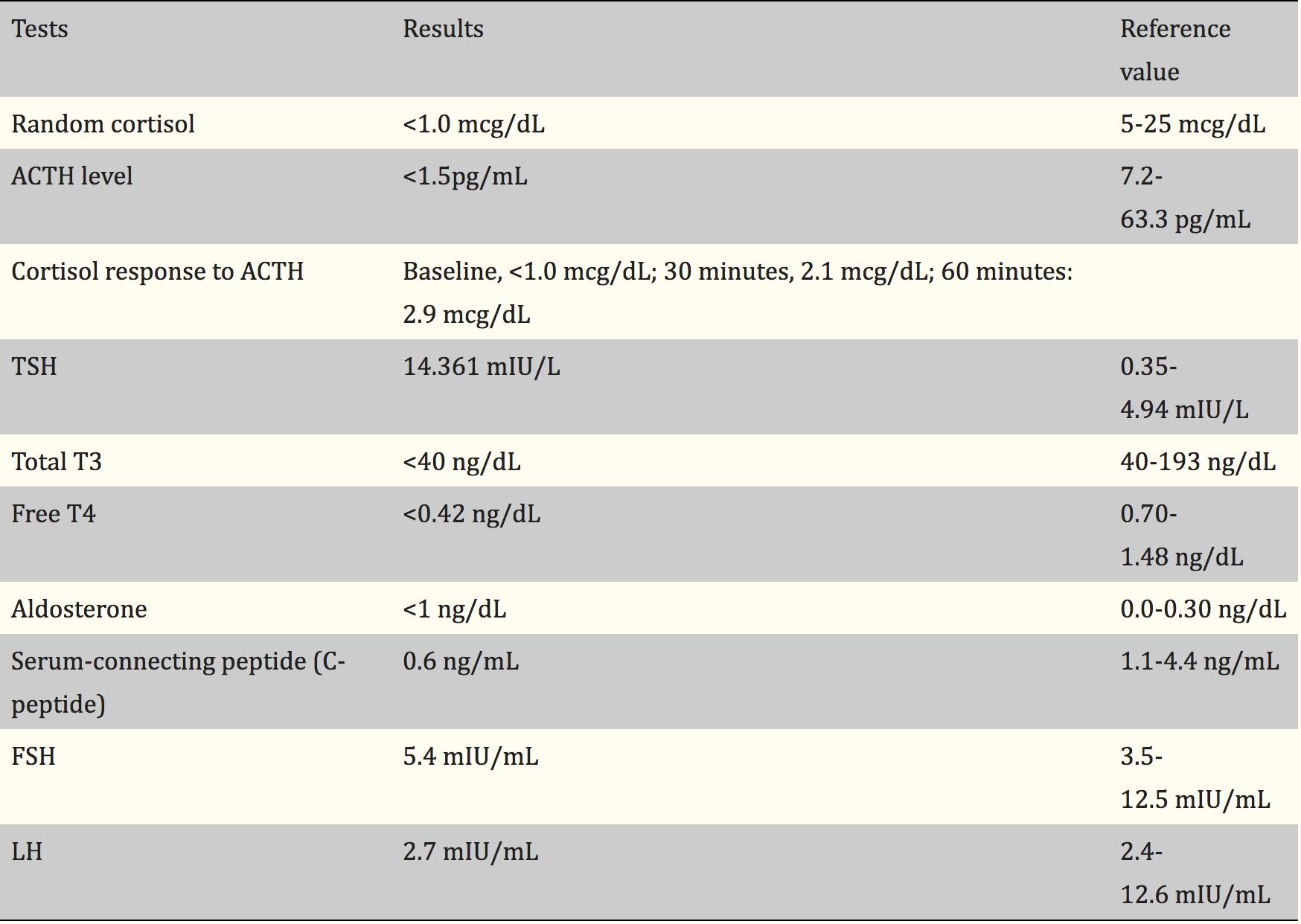 | Tests | Results | Reference value |
|---|---|---|
| Random cortisol | <1.0 mcg/dL | 5-25 mcg/dL |
| ACTH level | <1.5pg/mL | 7.2-63.3 pg/mL |
| Cortisol response to ACTH | Baseline, <1.0 mcg/dL; 30 minutes, 2.1 mcg/dL; 60 minutes: 2.9 mcg/dL | |
| TSH | 14.361 mIU/L | 0.35-4.94 mIU/L |
| Total T3 | <40 ng/dL | 40-193 ng/dL |
| Free T4 | <0.42 ng/dL | 0.70-1.48 ng/dL |
| Aldosterone | <1 ng/dL | 0.0-0.30 ng/dL |
| Serum-connecting peptide (C-peptide) | 0.6 ng/mL | 1.1-4.4 ng/mL |
| FSH | 5.4 mIU/mL | 3.5-12.5 mIU/mL |
| LH | 2.7 mIU/mL | 2.4-12.6 mIU/mL |